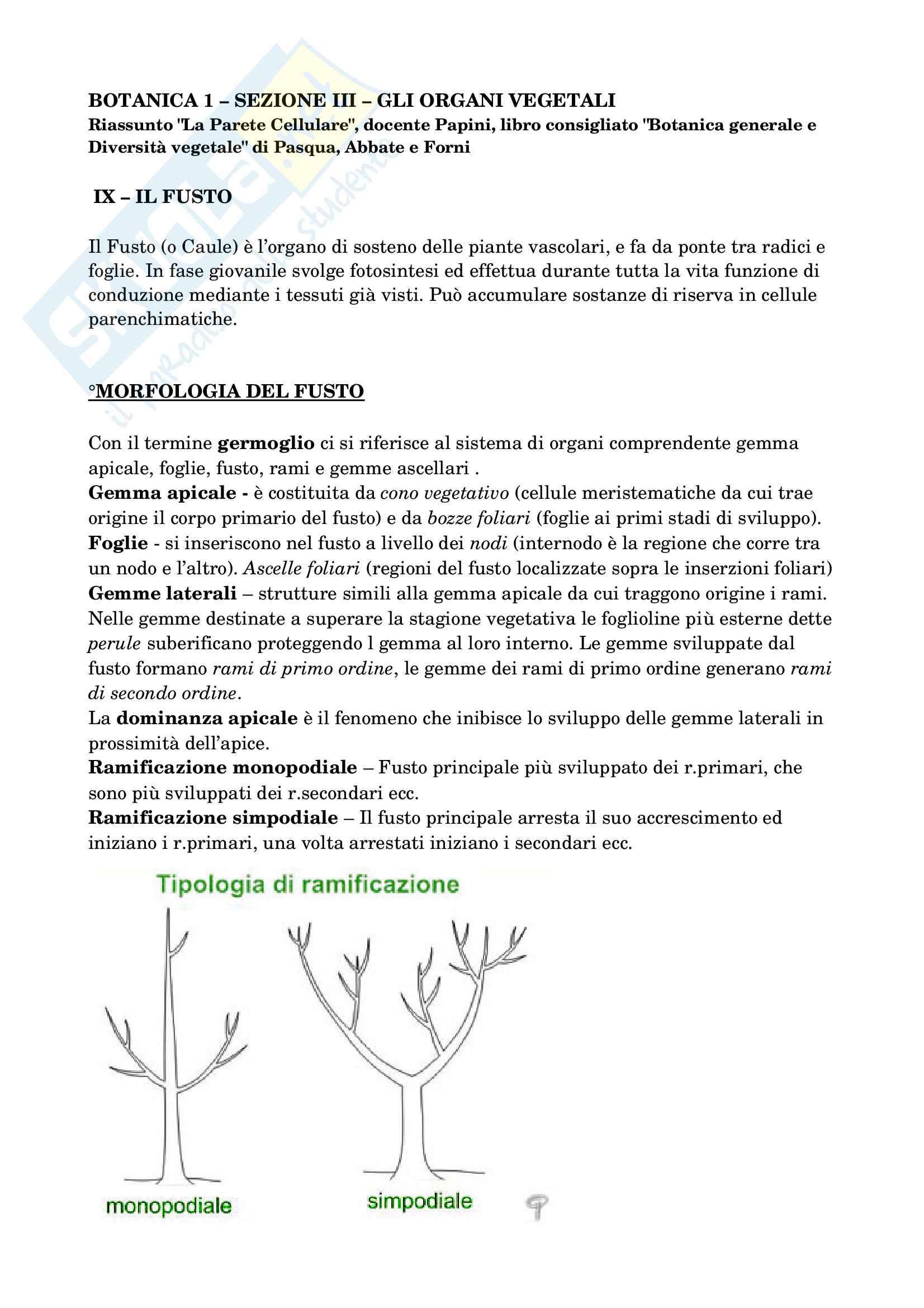 BOTANICA 1 – SEZIONE III – GLI ORGANI VEGETALI
Riassunto "La Parete Cellulare", docente Papini, libro consigliato "Botanica generale e Diversità vegetale" di Pasqua, Abbate e Forni

IX – IL FUSTO

Il Fusto (o Caule) è l'organo di sosteno delle piante vascolari, e fa da ponte tra radici e foglie. In fase giovanile svolge fotosintesi ed effettua durante tutta la vita funzione di conduzione mediante i tessuti già visti. Può accumulare sostanze di riserva in cellule parenchimatiche.

°MORFOLOGIA DEL FUSTO

Con il termine germoglio ci si riferisce al sistema di organi comprendente gemma apicale, foglie, fusto, rami e gemme ascellari .
Gemma apicale - è costituita da cono vegetativo (cellule meristematiche da cui trae origine il corpo primario del fusto) e da bozze foliari (foglie ai primi stadi di sviluppo).
Foglie - si inseriscono nel fusto a livello dei nodi (internodo è la regione che corre tra un nodo e l'altro). Ascelle foliari (regioni del fusto localizzate sopra le inserzioni foliari)
Gemme laterali – strutture simili alla gemma apicale da cui traggono origine i rami. Nelle gemme destinate a superare la stagione vegetativa le foglioline più esterne dette perule suberificano proteggendo l gemma al loro interno. Le gemme sviluppate dal fusto formano rami di primo ordine, le gemme dei rami di primo ordine generano rami di secondo ordine.
La dominanza apicale è il fenomeno che inibisce lo sviluppo delle gemme laterali in prossimità dell'apice.
Ramificazione monopodiale – Fusto principale più sviluppato dei r.primari, che sono più sviluppati dei r.secondari ecc.
Ramificazione simpodiale – Il fusto principale arresta il suo accrescimento ed iniziano i r.primari, una volta arrestati iniziano i secondari ecc.

Tipologia di ramificazione

monopodiale

simpodiale